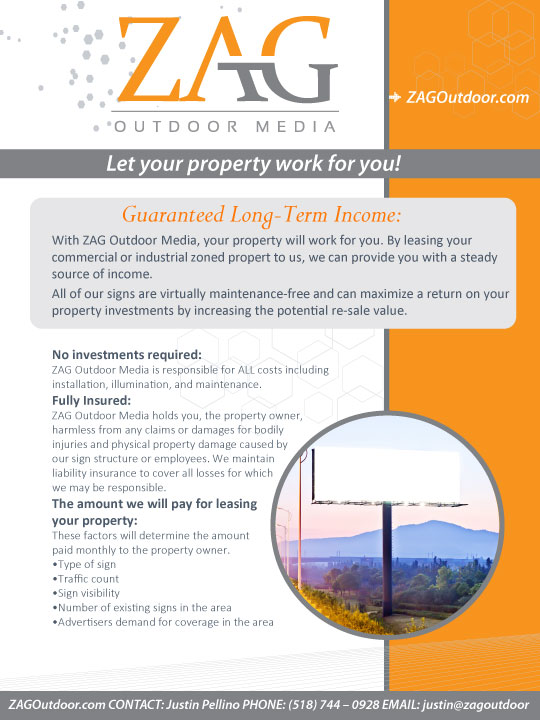 ZAG
OUTDOOR MEDIA

ZAGOutdoor.com

Let your property work for you!

Guaranteed Long-Term Income:

With ZAG Outdoor Media, your property will work for you. By leasing your commercial or industrial zoned propert to us, we can provide you with a steady source of income.

All of our signs are virtually maintenance-free and can maximize a return on your property investments by increasing the potential re-sale value.

No investments required:
ZAG Outdoor Media is responsible for ALL costs including installation, illumination, and maintenance.

Fully Insured:
ZAG Outdoor Media holds you, the property owner, harmless from any claims or damages for bodily injuries and physical property damage caused by our sign structure or employees. We maintain liability insurance to cover all losses for which we may be responsible.

The amount we will pay for leasing your property:
These factors will determine the amount paid monthly to the property owner.
•Type of sign
•Traffic count
•Sign visibility
•Number of existing signs in the area
•Advertisers demand for coverage in the area

ZAGOutdoor.com CONTACT: Justin Pellino PHONE: (518) 744 – 0928 EMAIL: justin@zagoutdoor